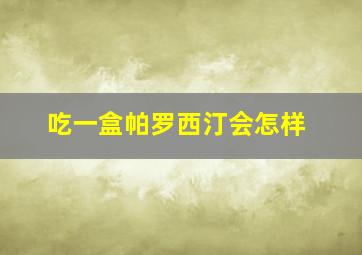 吃一盒帕罗西汀会怎样